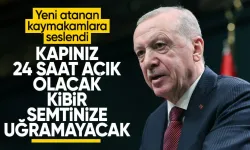 Yeni atanan kaymakamlara seslendi

KAPINIZ 24 SAAT AÇIK OLACAK KİBİR SEMTİNİZE UĞRAMAYACAK